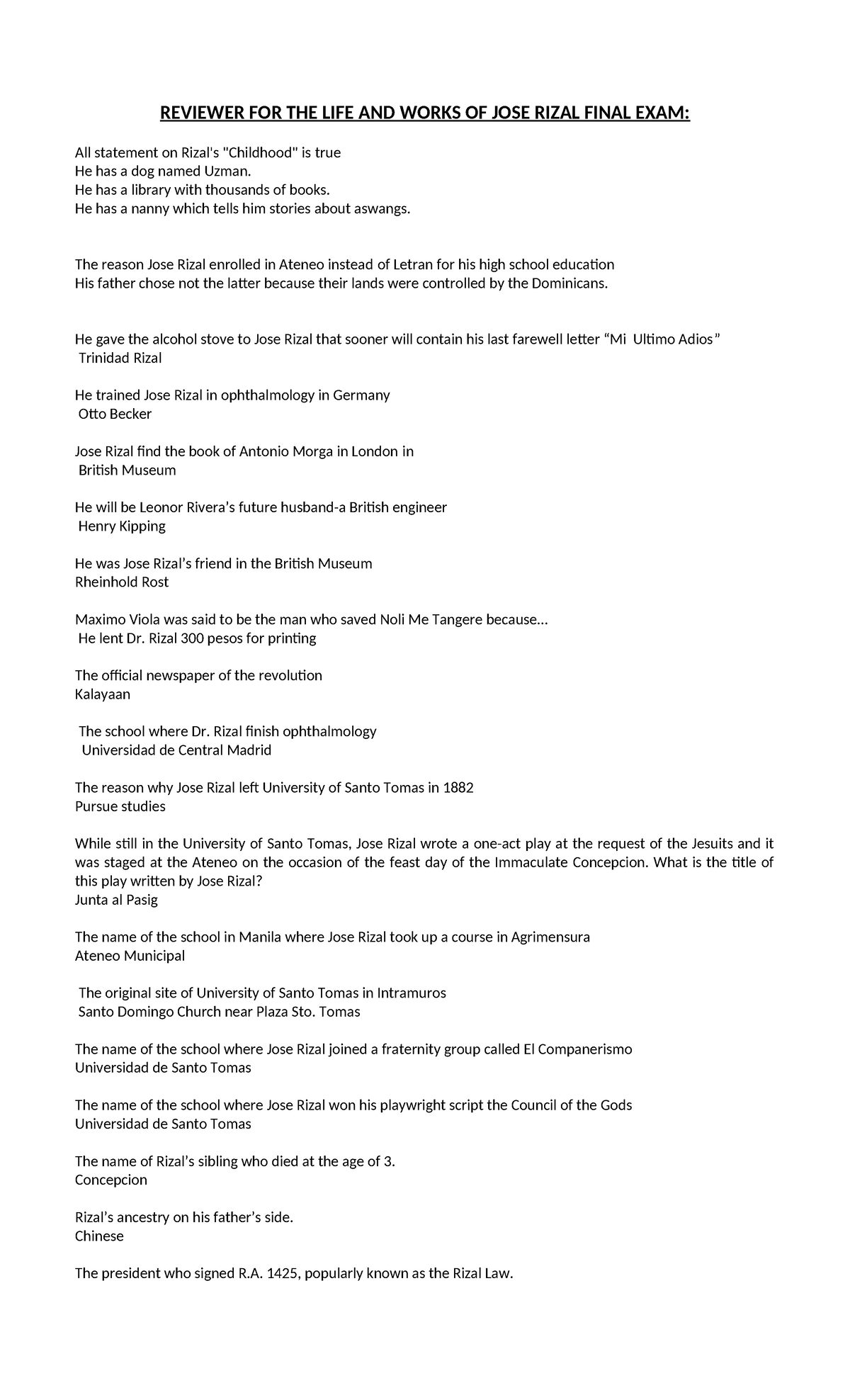 REVIEWER FOR THE LIFE AND WORKS OF JOSE RIZAL FINAL EXAM:

All statement on Rizal's "Childhood" is true
He has a dog named Uzman.
He has a library with thousands of books.
He has a nanny which tells him stories about aswangs.

The reason Jose Rizal enrolled in Ateneo instead of Letran for his high school education
His father chose not the latter because their lands were controlled by the Dominicans.

He gave the alcohol stove to Jose Rizal that sooner will contain his last farewell letter "Mi Ultimo Adios"
Trinidad Rizal

He trained Jose Rizal in ophthalmology in Germany
Otto Becker

Jose Rizal find the book of Antonio Morga in London in
British Museum

He will be Leonor Rivera's future husband-a British engineer
Henry Kipping

He was Jose Rizal's friend in the British Museum
Rheinhold Rost

Maximo Viola was said to be the man who saved Noli Me Tangere because...
He lent Dr. Rizal 300 pesos for printing

The official newspaper of the revolution
Kalayaan

The school where Dr. Rizal finish ophthalmology
Universidad de Central Madrid

The reason why Jose Rizal left University of Santo Tomas in 1882
Pursue studies

While still in the University of Santo Tomas, Jose Rizal wrote a one-act play at the request of the Jesuits and it was staged at the Ateneo on the occasion of the feast day of the Immaculate Concepcion. What is the title of this play written by Jose Rizal?
Junta al Pasig

The name of the school in Manila where Jose Rizal took up a course in Agrimensura
Ateneo Municipal

The original site of University of Santo Tomas in Intramuros
Santo Domingo Church near Plaza Sto. Tomas

The name of the school where Jose Rizal joined a fraternity group called El Companerismo
Universidad de Santo Tomas

The name of the school where Jose Rizal won his playwright script the Council of the Gods
Universidad de Santo Tomas

The name of Rizal's sibling who died at the age of 3.
Concepcion

Rizal's ancestry on his father's side.
Chinese

The president who signed R.A. 1425, popularly known as the Rizal Law.